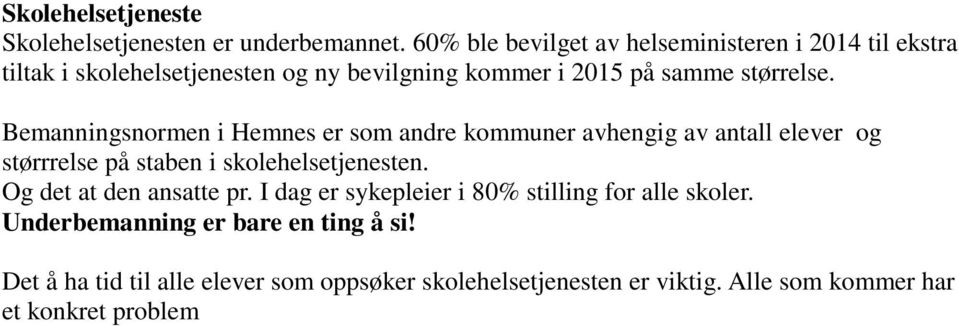 **Skolehelsetjeneste**
Skolehelsetjenesten er underbemannet. 60% ble bevilget av helseministeren i 2014 til ekstra tiltak i skolehelsetjenesten og ny bevilgning kommer i 2015 på samme størrelse.

Bemanningsnormen i Hemnes er som andre kommuner avhengig av antall elever og størrrelse på staben i skolehelsetjenesten.
Og det at den ansatte pr. I dag er sykepleier i 80% stilling for alle skoler.
**Underbemanning er bare en ting å si!**

Det å ha tid til alle elever som oppsøker skolehelsetjenesten er viktig. Alle som kommer har et konkret problem